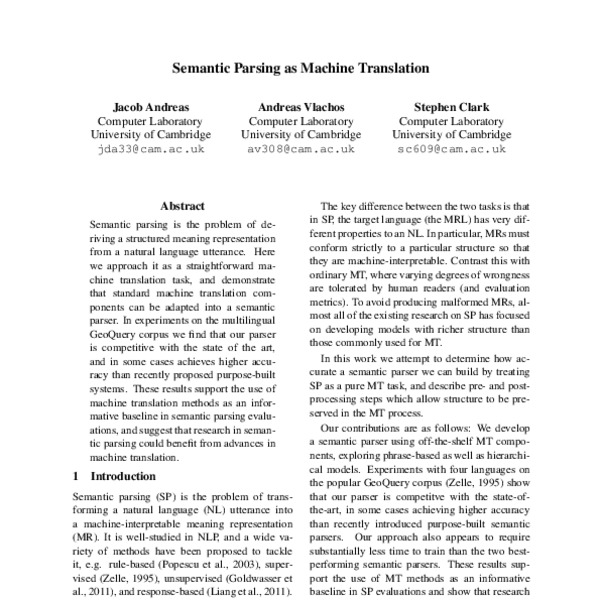 Semantic Parsing as Machine Translation

Jacob Andreas
Computer Laboratory
University of Cambridge
jda33@cam.ac.uk

Andreas Vlachos
Computer Laboratory
University of Cambridge
av308@cam.ac.uk

Stephen Clark
Computer Laboratory
University of Cambridge
sc609@cam.ac.uk

Abstract

Semantic parsing is the problem of deriving a structured meaning representation from a natural language utterance. Here we approach it as a straightforward machine translation task, and demonstrate that standard machine translation components can be adapted into a semantic parser. In experiments on the multilingual GeoQuery corpus we find that our parser is competitive with the state of the art, and in some cases achieves higher accuracy than recently proposed purpose-built systems. These results support the use of machine translation methods as an informative baseline in semantic parsing evaluations, and suggest that research in semantic parsing could benefit from advances in machine translation.

1 Introduction

Semantic parsing (SP) is the problem of transforming a natural language (NL) utterance into a machine-interpretable meaning representation (MR). It is well-studied in NLP, and a wide variety of methods have been proposed to tackle it, e.g. rule-based (Popescu et al., 2003), supervised (Zelle, 1995), unsupervised (Goldwasser et al., 2011), and response-based (Liang et al., 2011).

The key difference between the two tasks is that in SP, the target language (the MRL) has very different properties to an NL. In particular, MRs must conform strictly to a particular structure so that they are machine-interpretable. Contrast this with ordinary MT, where varying degrees of wrongness are tolerated by human readers (and evaluation metrics). To avoid producing malformed MRs, almost all of the existing research on SP has focused on developing models with richer structure than those commonly used for MT.

In this work we attempt to determine how accurate a semantic parser we can build by treating SP as a pure MT task, and describe pre- and post-processing steps which allow structure to be preserved in the MT process.

Our contributions are as follows: We develop a semantic parser using off-the-shelf MT components, exploring phrase-based as well as hierarchical models. Experiments with four languages on the popular GeoQuery corpus (Zelle, 1995) show that our parser is competitve with the state-of-the-art, in some cases achieving higher accuracy than recently introduced purpose-built semantic parsers. Our approach also appears to require substantially less time to train than the two best-performing semantic parsers. These results support the use of MT methods as an informative baseline in SP evaluations and show that research